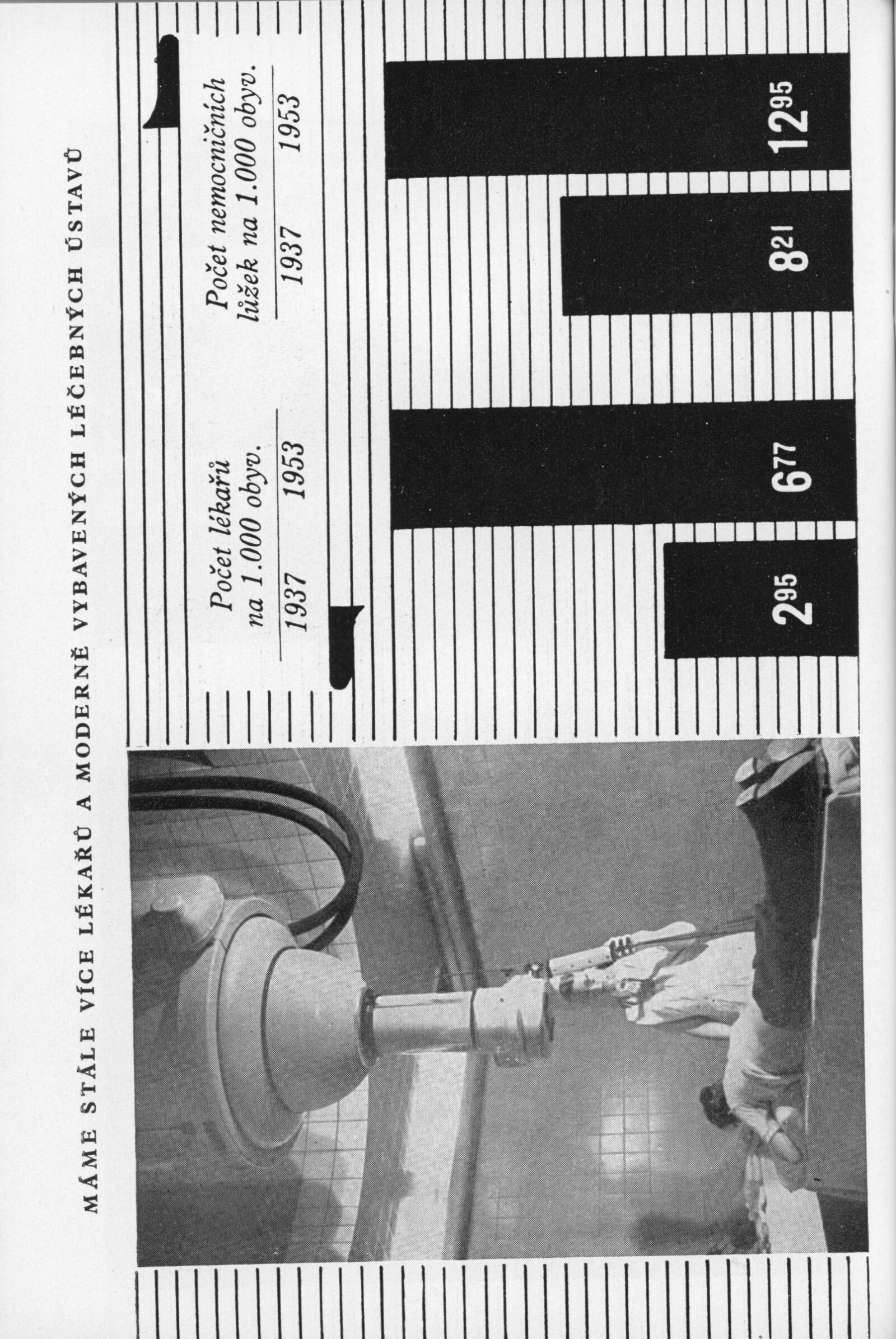 MÁME STÁLE VÍCE LÉKAŘŮ A MODERNĚ VYBAVENÝCH LÉČEBNÝCH ÚSTAVŮ

Počet lékařů na 1.000 obyv.

1937 1953

Počet nemocničních lůžek na 1.000 obyv.

1937 1953

$2^{95}$

$6^{77}$

$8^{21}$

$12^{95}$